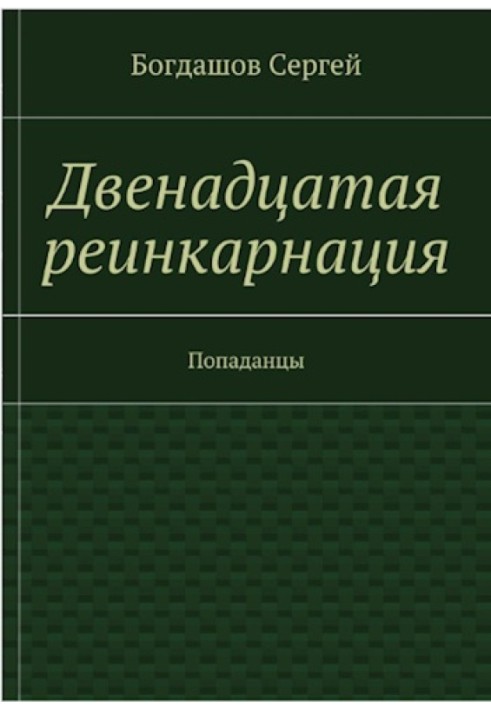 Богдашов Сергей

Двенадцатая реинкарнация

Попаданцы